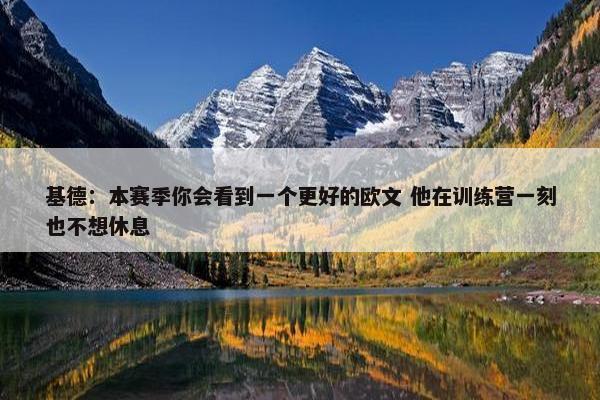 基德：本赛季你会看到一个更好的欧文 他在训练营一刻也不想休息